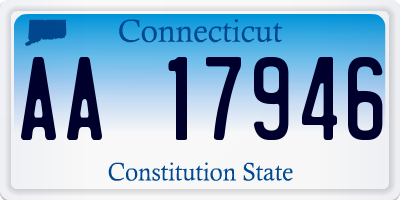 Connecticut

AA 17946

Constitution State